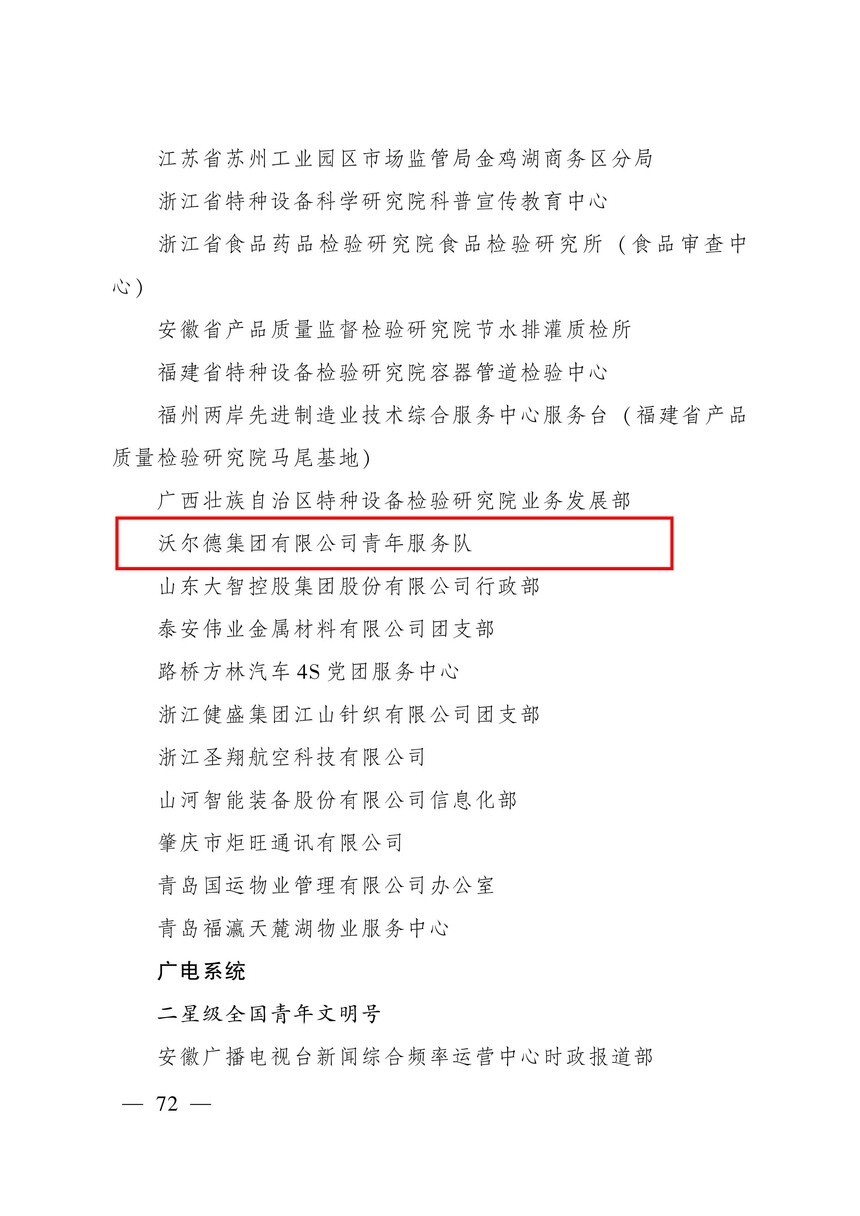 江苏省苏州工业园区市场监管局金鸡湖商务区分局

浙江省特种设备科学研究院科普宣传教育中心

浙江省食品药品检验研究院食品检验研究所（食品审查中心）

安徽省产品质量监督检验研究院节水排灌质检所

福建省特种设备检验研究院容器管道检验中心

福州两岸先进制造业技术综合服务中心服务台（福建省产品质量检验研究院马尾基地）

广西壮族自治区特种设备检验研究院业务发展部

沃尔德集团有限公司青年服务队

山东大智控股集团股份有限公司行政部

泰安伟业金属材料有限公司团支部

路桥方林汽车4S党团服务中心

浙江健盛集团江山针织有限公司团支部

浙江圣翔航空科技有限公司

山河智能装备股份有限公司信息化部

肇庆市炬旺通讯有限公司

青岛国运物业管理有限公司办公室

青岛福瀛天麓湖物业服务中心

广电系统

二星级全国青年文明号

安徽广播电视台新闻综合频率运营中心时政报道部

— 72 —